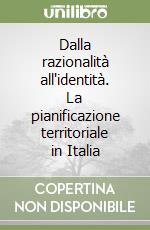 unilibro

Dalla razionalità all'identità. La pianificazione territoriale in Italia

COPERTINA NON DISPONIBILE